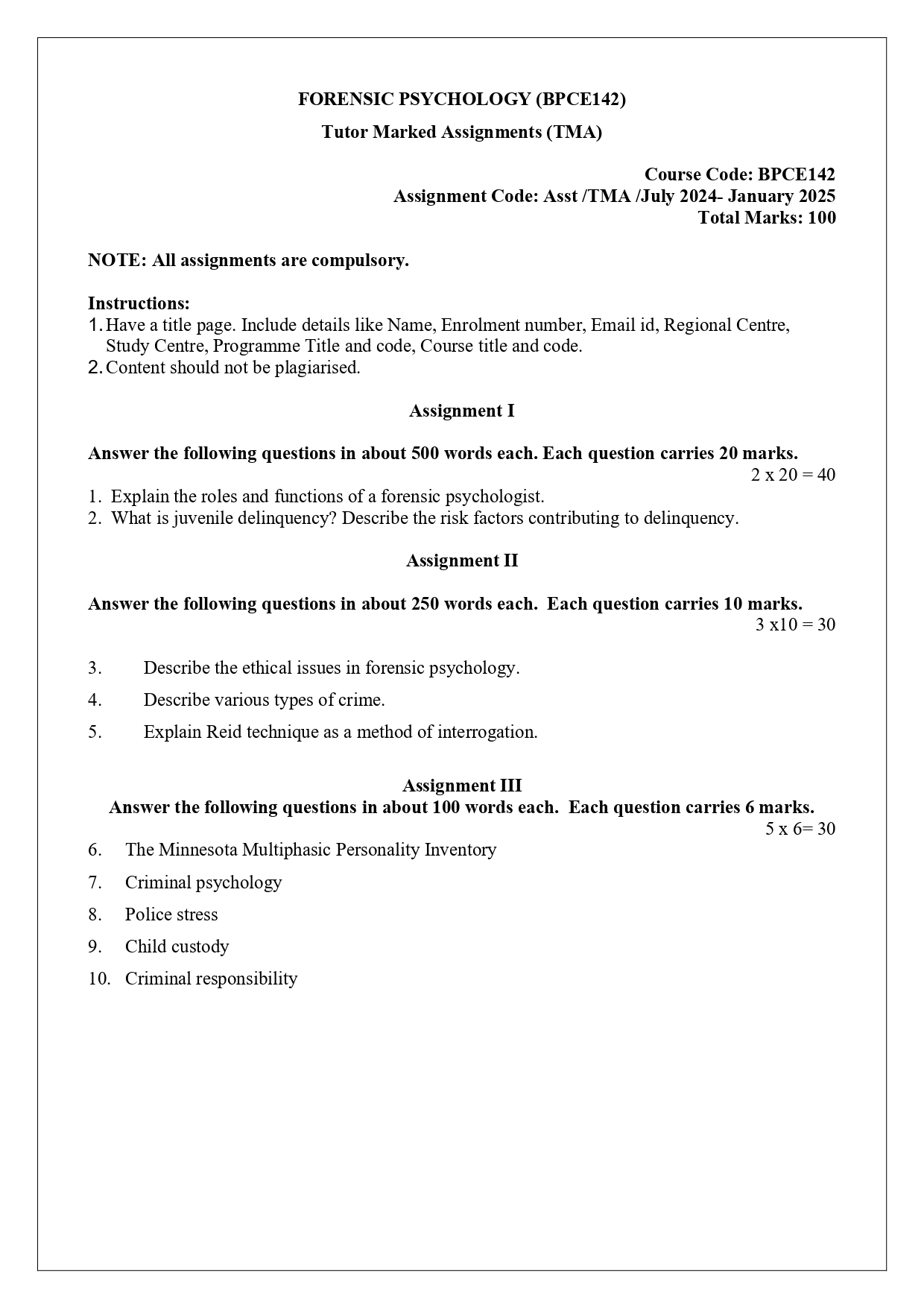 FORENSIC PSYCHOLOGY (BPCE142)

Tutor Marked Assignments (TMA)

Course Code: BPCE142
Assignment Code: Asst /TMA /July 2024- January 2025
Total Marks: 100

NOTE: All assignments are compulsory.

Instructions:
1. Have a title page. Include details like Name, Enrolment number, Email id, Regional Centre, Study Centre, Programme Title and code, Course title and code.
2. Content should not be plagiarised.

Assignment I

Answer the following questions in about 500 words each. Each question carries 20 marks.
2 x 20 = 40

1. Explain the roles and functions of a forensic psychologist.
2. What is juvenile delinquency? Describe the risk factors contributing to delinquency.

Assignment II

Answer the following questions in about 250 words each. Each question carries 10 marks.
3 x10 = 30

3. Describe the ethical issues in forensic psychology.
4. Describe various types of crime.
5. Explain Reid technique as a method of interrogation.

Assignment III
Answer the following questions in about 100 words each. Each question carries 6 marks.
5 x 6= 30

6. The Minnesota Multiphasic Personality Inventory
7. Criminal psychology
8. Police stress
9. Child custody
10. Criminal responsibility